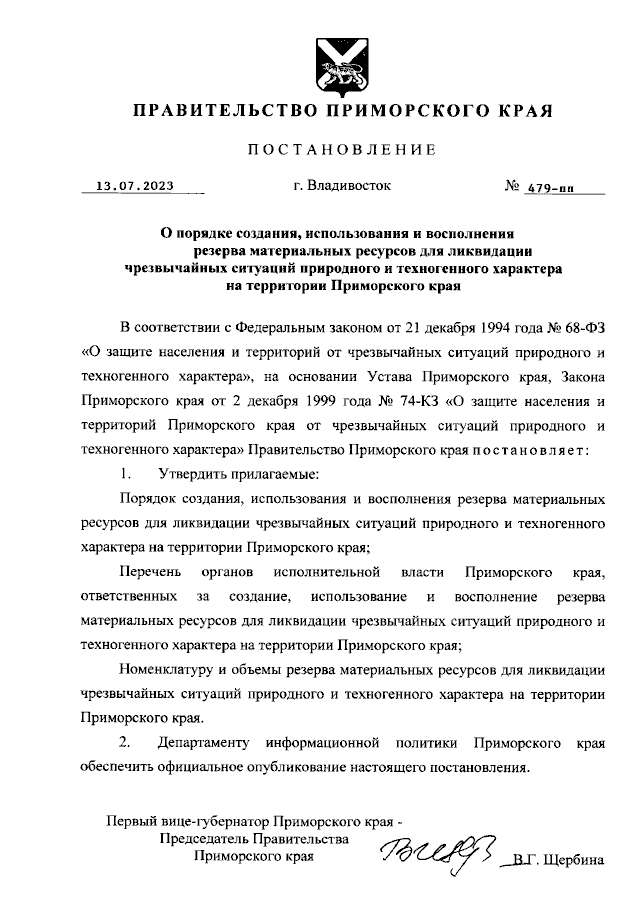 ПРАВИТЕЛЬСТВО ПРИМОРСКОГО КРАЯ

ПОСТАНОВЛЕНИЕ

13.07.2023 г. Владивосток № 479-пп

О порядке создания, использования и восполнения резерва материальных ресурсов для ликвидации чрезвычайных ситуаций природного и техногенного характера на территории Приморского края

В соответствии с Федеральным законом от 21 декабря 1994 года № 68-ФЗ «О защите населения и территорий от чрезвычайных ситуаций природного и техногенного характера», на основании Устава Приморского края, Закона Приморского края от 2 декабря 1999 года № 74-КЗ «О защите населения и территорий Приморского края от чрезвычайных ситуаций природного и техногенного характера» Правительство Приморского края постановляет:

1. Утвердить прилагаемые:

Порядок создания, использования и восполнения резерва материальных ресурсов для ликвидации чрезвычайных ситуаций природного и техногенного характера на территории Приморского края;

Перечень органов исполнительной власти Приморского края, ответственных за создание, использование и восполнение резерва материальных ресурсов для ликвидации чрезвычайных ситуаций природного и техногенного характера на территории Приморского края;

Номенклатуру и объемы резерва материальных ресурсов для ликвидации чрезвычайных ситуаций природного и техногенного характера на территории Приморского края.

2. Департаменту информационной политики Приморского края обеспечить официальное опубликование настоящего постановления.

Первый вице-губернатор Приморского края - Председатель Правительства Приморского края В.Г. Щербина